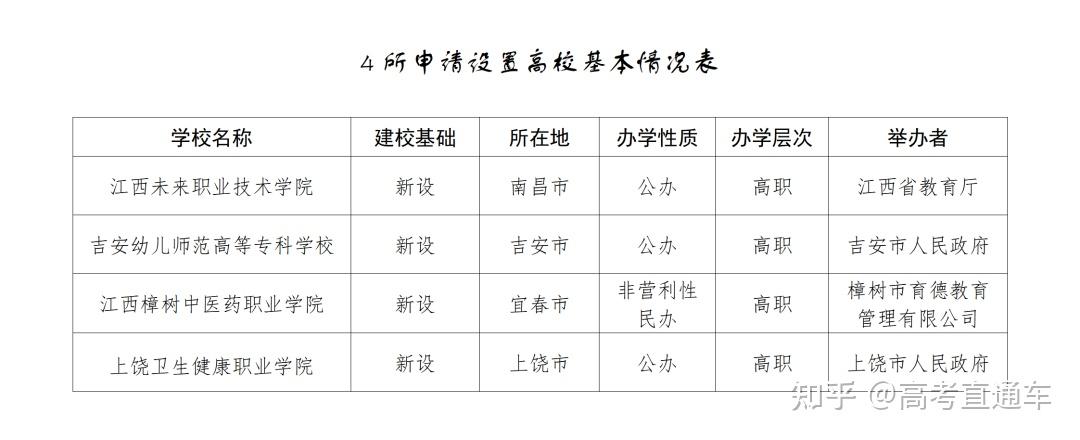 4所申请设置高校基本情况表

| 学校名称 | 建校基础 | 所在地 | 办学性质 | 办学层次 | 举办者 |
|---|---|---|---|---|---|
| 江西未来职业技术学院 | 新设 | 南昌市 | 公办 | 高职 | 江西省教育厅 |
| 吉安幼儿师范高等专科学校 | 新设 | 吉安市 | 公办 | 高职 | 吉安市人民政府 |
| 江西樟树中医药职业学院 | 新设 | 宜春市 | 非营利性民办 | 高职 | 樟树市育德教育管理有限公司 |
| 上饶卫生健康职业学院 | 新设 | 上饶市 | 公办 | 高职 | 上饶市人民政府 |

知乎 @高考直通车